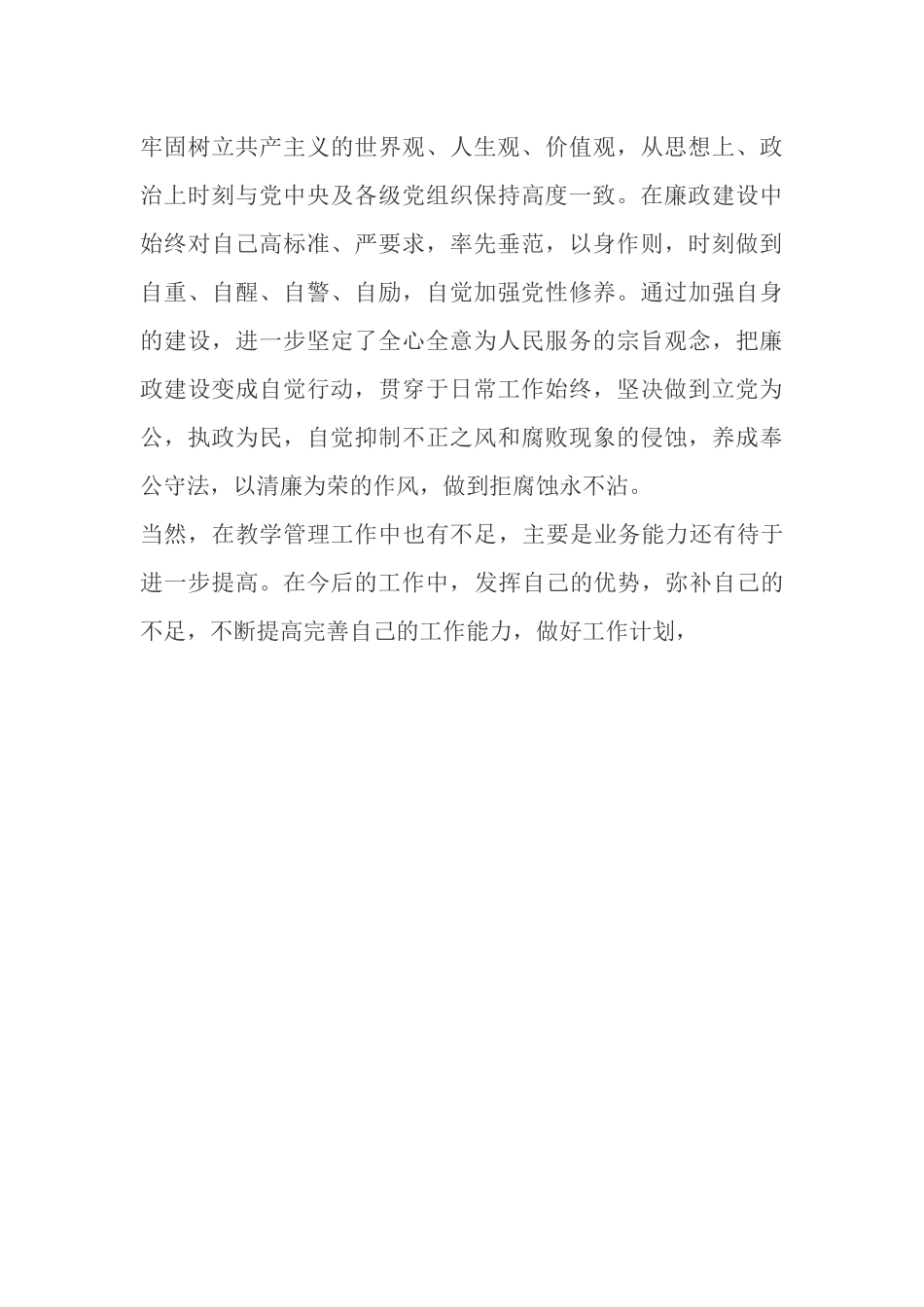 牢固树立共产主义的世界观、人生观、价值观，从思想上、政治上时刻与党中央及各级党组织保持高度一致。在廉政建设中始终对自己高标准、严要求，率先垂范，以身作则，时刻做到自重、自醒、自警、自励，自觉加强党性修养。通过加强自身的建设，进一步坚定了全心全意为人民服务的宗旨观念，把廉政建设变成自觉行动，贯穿于日常工作始终，坚决做到立党为公，执政为民，自觉抑制不正之风和腐败现象的侵蚀，养成奉公守法，以清廉为荣的作风，做到拒腐蚀永不沾。

当然，在教学管理工作中也有不足，主要是业务能力还有待于进一步提高。在今后的工作中，发挥自己的优势，弥补自己的不足，不断提高完善自己的工作能力，做好工作计划，